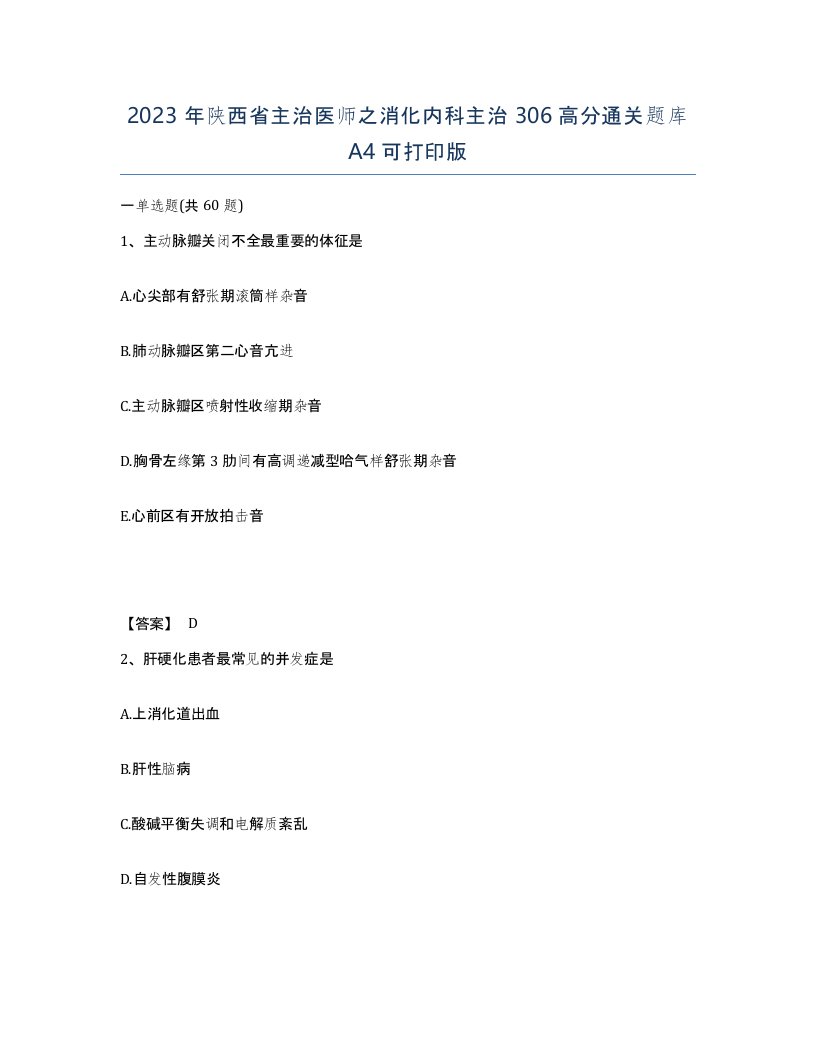 2023 年陕西省主治医师之消化内科主治 306 高分通关题库 A4 可打印版

一单选题(共 60 题)

1、主动脉瓣关闭不全最重要的体征是

A.心尖部有舒张期滚筒样杂音

B.肺动脉瓣区第二心音亢进

C.主动脉瓣区喷射性收缩期杂音

D.胸骨左缘第 3 肋间有高调递减型哈气样舒张期杂音

E.心前区有开放拍击音

【答案】 D

2、肝硬化患者最常见的并发症是

A.上消化道出血

B.肝性脑病

C.酸碱平衡失调和电解质紊乱

D.自发性腹膜炎